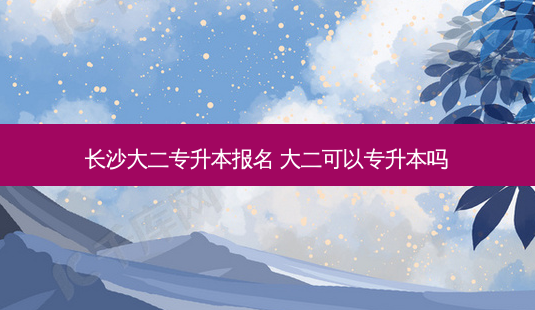 长沙大二专升本报名 大二可以专升本吗